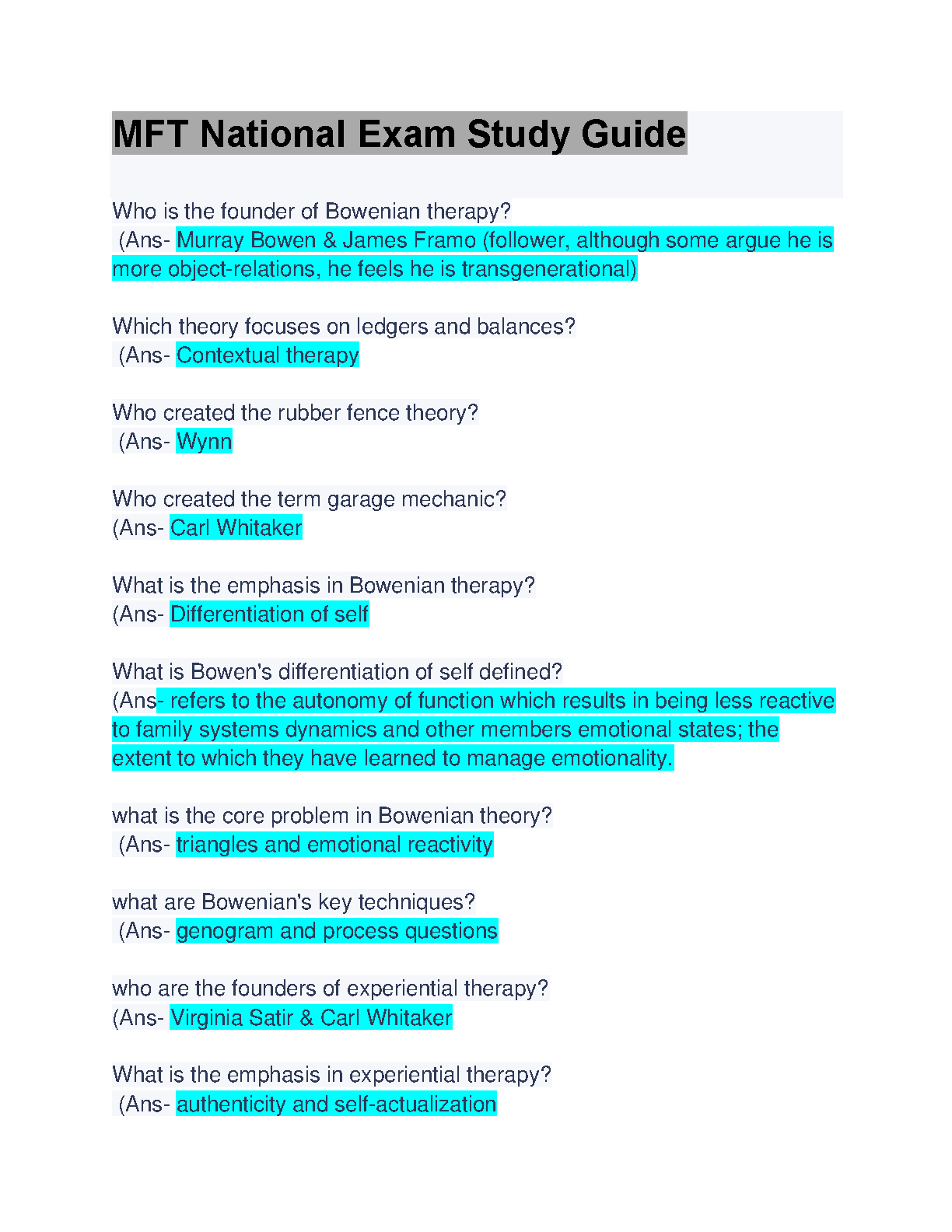 MFT National Exam Study Guide

Who is the founder of Bowenian therapy?
(Ans- Murray Bowen & James Framo (follower, although some argue he is more object-relations, he feels he is transgenerational)

Which theory focuses on ledgers and balances?
(Ans- Contextual therapy

Who created the rubber fence theory?
(Ans- Wynn

Who created the term garage mechanic?
(Ans- Carl Whitaker

What is the emphasis in Bowenian therapy?
(Ans- Differentiation of self

What is Bowen's differentiation of self defined?
(Ans- refers to the autonomy of function which results in being less reactive to family systems dynamics and other members emotional states; the extent to which they have learned to manage emotionality.

what is the core problem in Bowenian theory?
(Ans- triangles and emotional reactivity

what are Bowenian's key techniques?
(Ans- genogram and process questions

who are the founders of experiential therapy?
(Ans- Virginia Satir & Carl Whitaker

What is the emphasis in experiential therapy?
(Ans- authenticity and self-actualization